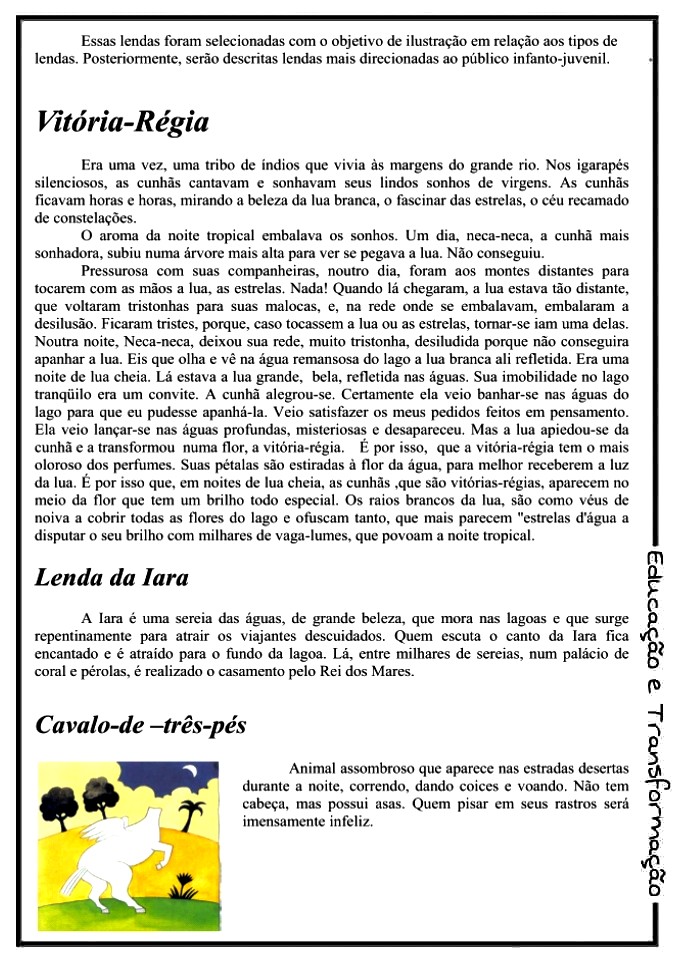 Essas lendas foram selecionadas com o objetivo de ilustração em relação aos tipos de lendas. Posteriormente, serão descritas lendas mais direcionadas ao público infanto-juvenil.

Vitória-Régia

Era uma vez, uma tribo de índios que vivia às margens do grande rio. Nos igarapés silenciosos, as cunhãs cantavam e sonhavam seus lindos sonhos de virgens. As cunhãs ficavam horas e horas, mirando a beleza da lua branca, o fascinar das estrelas, o céu recamado de constelações.

O aroma da noite tropical embalava os sonhos. Um dia, neca-neca, a cunhã mais sonhadora, subiu numa árvore mais alta para ver se pegava a lua. Não conseguiu.

Pressurosa com suas companheiras, noutro dia, foram aos montes distantes para tocarem com as mãos a lua, as estrelas. Nada! Quando lá chegaram, a lua estava tão distante, que voltaram tristonhas para suas malocas, e, na rede onde se embalavam, embalaram a desilusão. Ficaram tristes, porque, caso tocassem a lua ou as estrelas, tornar-se iam uma delas. Noutra noite, Neca-neca, deixou sua rede, muito tristonha, desiludida porque não conseguira apanhar a lua. Eis que olha e vê na água remansosa do lago a lua branca ali refletida. Era uma noite de lua cheia. Lá estava a lua grande, bela, refletida nas águas. Sua imobilidade no lago tranqüilo era um convite. A cunhã alegrou-se. Certamente ela veio banhar-se nas águas do lago para que eu pudesse apanhá-la. Veio satisfazer os meus pedidos feitos em pensamento. Ela veio lançar-se nas águas profundas, misteriosas e desapareceu. Mas a lua apiedou-se da cunhã e a transformou numa flor, a vitória-régia. É por isso, que a vitória-régia tem o mais oloroso dos perfumes. Suas pétalas são estiradas à flor da água, para melhor receberem a luz da lua. É por isso que, em noites de lua cheia, as cunhãs ,que são vitórias-régias, aparecem no meio da flor que tem um brilho todo especial. Os raios brancos da lua, são como véus de noiva a cobrir todas as flores do lago e ofuscam tanto, que mais parecem "estrelas d'água a disputar o seu brilho com milhares de vaga-lumes, que povoam a noite tropical.

Lenda da Iara

A Iara é uma sereia das águas, de grande beleza, que mora nas lagoas e que surge repentinamente para atrair os viajantes descuidados. Quem escuta o canto da Iara fica encantado e é atraído para o fundo da lagoa. Lá, entre milhares de sereias, num palácio de coral e pérolas, é realizado o casamento pelo Rei dos Mares.

Cavalo-de –três-pés

Animal assombroso que aparece nas estradas desertas durante a noite, correndo, dando coices e voando. Não tem cabeça, mas possui asas. Quem pisar em seus rastros será imensamente infeliz.

Educação e Transformação